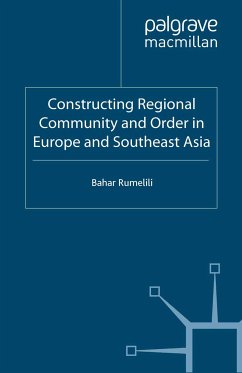 palgrave
macmillan

Constructing Regional Community and Order in Europe and Southeast Asia

Bahar Rumelili